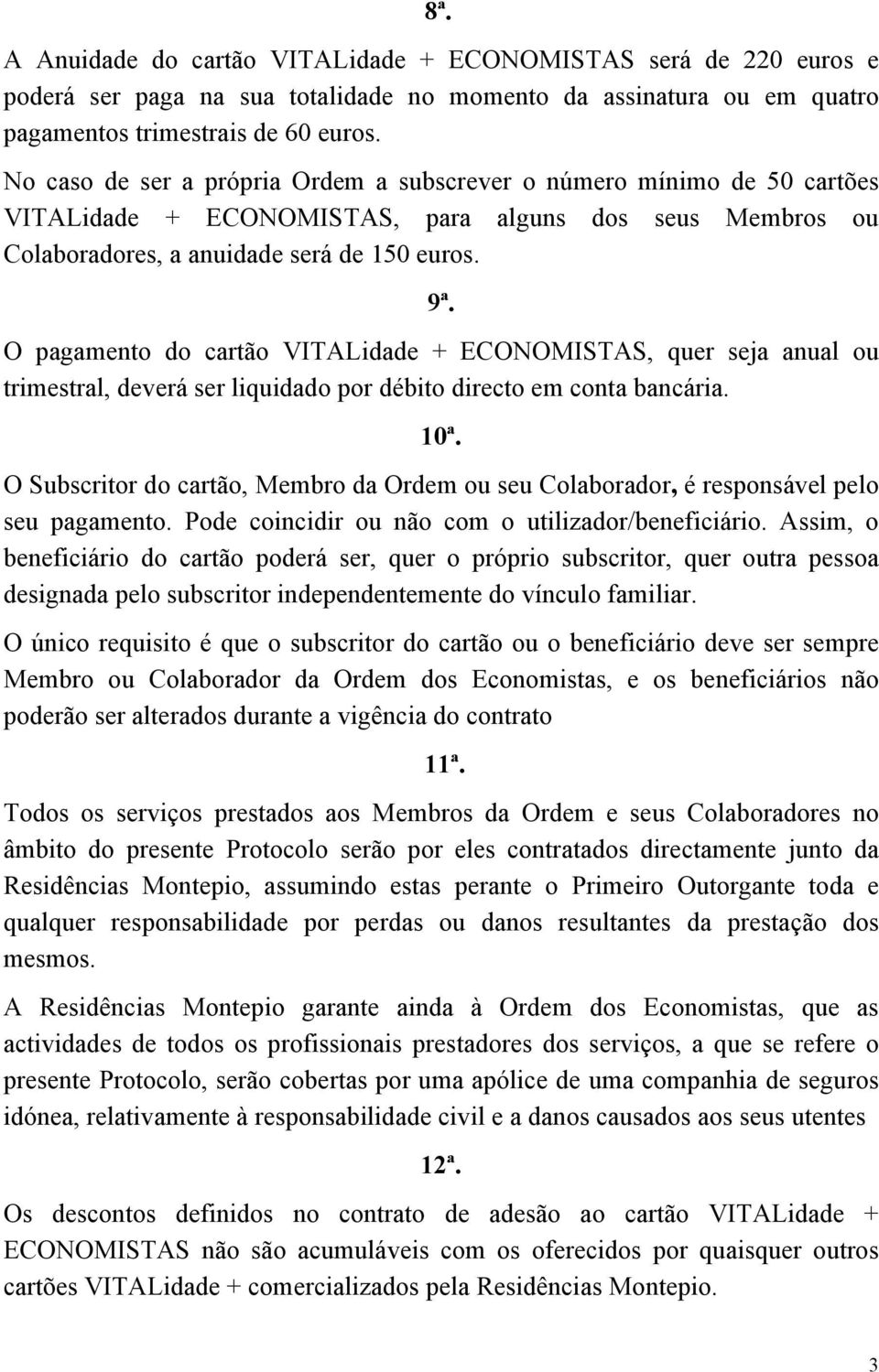 8ª.

A Anuidade do cartão VITALidade + ECONOMISTAS será de 220 euros e poderá ser paga na sua totalidade no momento da assinatura ou em quatro pagamentos trimestrais de 60 euros.

No caso de ser a própria Ordem a subscrever o número mínimo de 50 cartões VITALidade + ECONOMISTAS, para alguns dos seus Membros ou Colaboradores, a anuidade será de 150 euros.

9ª.

O pagamento do cartão VITALidade + ECONOMISTAS, quer seja anual ou trimestral, deverá ser liquidado por débito directo em conta bancária.

10ª.

O Subscritor do cartão, Membro da Ordem ou seu Colaborador, é responsável pelo seu pagamento. Pode coincidir ou não com o utilizador/beneficiário. Assim, o beneficiário do cartão poderá ser, quer o próprio subscritor, quer outra pessoa designada pelo subscritor independentemente do vínculo familiar.

O único requisito é que o subscritor do cartão ou o beneficiário deve ser sempre Membro ou Colaborador da Ordem dos Economistas, e os beneficiários não poderão ser alterados durante a vigência do contrato

11ª.

Todos os serviços prestados aos Membros da Ordem e seus Colaboradores no âmbito do presente Protocolo serão por eles contratados directamente junto da Residências Montepio, assumindo estas perante o Primeiro Outorgante toda e qualquer responsabilidade por perdas ou danos resultantes da prestação dos mesmos.

A Residências Montepio garante ainda à Ordem dos Economistas, que as actividades de todos os profissionais prestadores dos serviços, a que se refere o presente Protocolo, serão cobertas por uma apólice de uma companhia de seguros idónea, relativamente à responsabilidade civil e a danos causados aos seus utentes

12ª.

Os descontos definidos no contrato de adesão ao cartão VITALidade + ECONOMISTAS não são acumuláveis com os oferecidos por quaisquer outros cartões VITALidade + comercializados pela Residências Montepio.

3